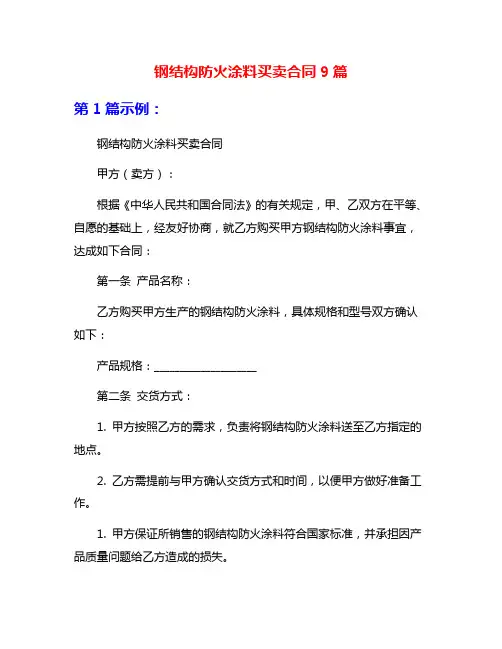 钢结构防火涂料买卖合同 9 篇

第 1 篇示例：

钢结构防火涂料买卖合同

甲方（卖方）：

根据《中华人民共和国合同法》的有关规定，甲、乙双方在平等、自愿的基础上，经友好协商，就乙方购买甲方钢结构防火涂料事宜，达成如下合同：

第一条 产品名称：

乙方购买甲方生产的钢结构防火涂料，具体规格和型号双方确认如下：

产品规格：__________________

第二条 交货方式：

1. 甲方按照乙方的需求，负责将钢结构防火涂料送至乙方指定的地点。

2. 乙方需提前与甲方确认交货方式和时间，以便甲方做好准备工作。

1. 甲方保证所销售的钢结构防火涂料符合国家标准，并承担因产品质量问题给乙方造成的损失。